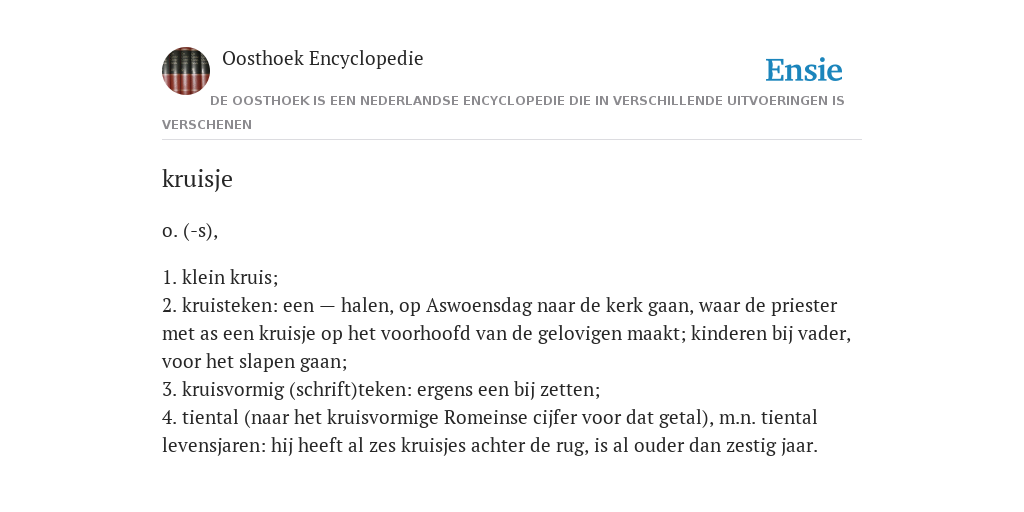 Oosthoek Encyclopedie

Ensie

DE OOSTHOEK IS EEN NEDERLANDSE ENCYCLOPEDIE DIE IN VERSCHILLENDE UITVOERINGEN IS VERSCHENEN

kruisje

o. (-s),

1. klein kruis;
2. kruisteken: een — halen, op Aswoensdag naar de kerk gaan, waar de priester met as een kruisje op het voorhoofd van de gelovigen maakt; kinderen bij vader, voor het slapen gaan;
3. kruisvormig (schrift)teken: ergens een bij zetten;
4. tiental (naar het kruisvormige Romeinse cijfer voor dat getal), m.n. tiental levensjaren: hij heeft al zes kruisjes achter de rug, is al ouder dan zestig jaar.